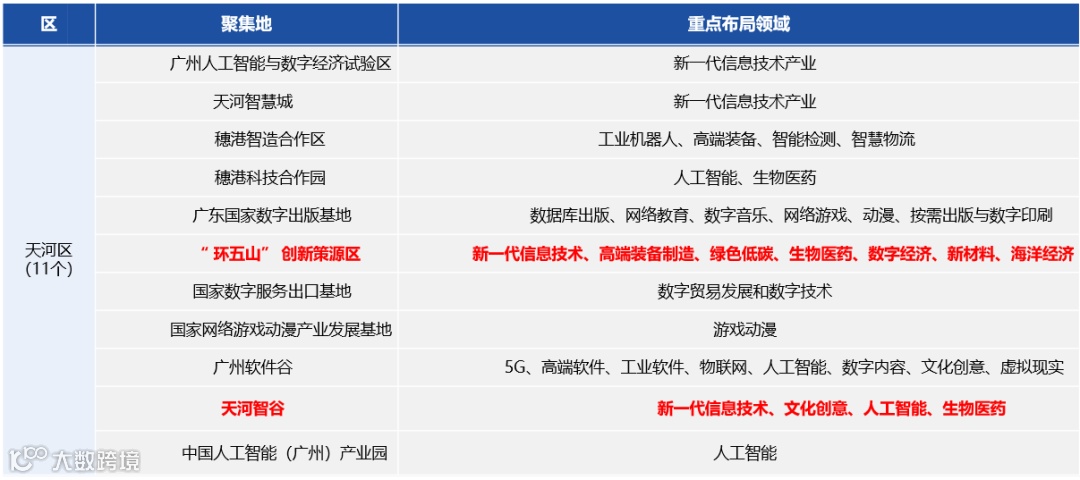 | 区 | 聚集地 | 重点布局领域 |
|---|---|---|
| 天河区（11个） | 广州人工智能与数字经济试验区 | 新一代信息技术产业 |
| | 天河智慧城 | 新一代信息技术产业 |
| | 穗港智造合作区 | 工业机器人、高端装备、智能检测、智慧物流 |
| | 穗港科技合作园 | 人工智能、生物医药 |
| | 广东国家数字出版基地 | 数据库出版、网络教育、数字音乐、网络游戏、动漫、按需出版与数字印刷 |
| | “环五山”创新策源区 | 新一代信息技术、高端装备制造、绿色低碳、生物医药、数字经济、新材料、海洋经济 |
| | 国家数字服务出口基地 | 数字贸易发展和数字技术 |
| | 国家网络游戏动漫产业发展基地 | 游戏动漫 |
| | 广州软件谷 | 5G、高端软件、工业软件、物联网、人工智能、数字内容、文化创意、虚拟现实 |
| | 天河智谷 | 新一代信息技术、文化创意、人工智能、生物医药 |
| | 中国人工智能（广州）产业园 | 人工智能 |

大数跨境